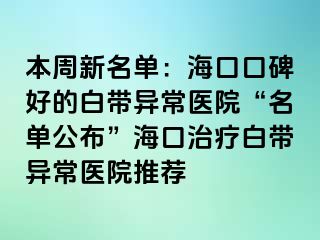 本周新名单：海口口碑好的白带异常医院“名单公布”海口治疗白带异常医院推荐